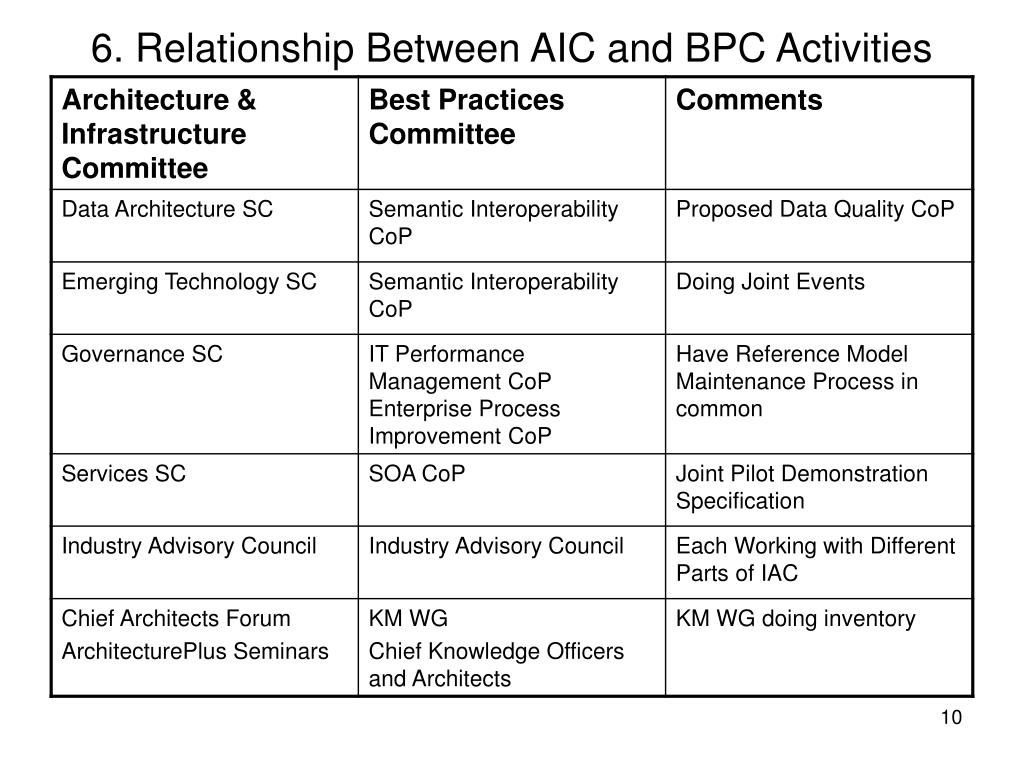 6. Relationship Between AIC and BPC Activities

| Architecture & Infrastructure Committee | Best Practices Committee | Comments |
|---|---|---|
| Data Architecture SC | Semantic Interoperability CoP | Proposed Data Quality CoP |
| Emerging Technology SC | Semantic Interoperability CoP | Doing Joint Events |
| Governance SC | IT Performance Management CoP Enterprise Process Improvement CoP | Have Reference Model Maintenance Process in common |
| Services SC | SOA CoP | Joint Pilot Demonstration Specification |
| Industry Advisory Council | Industry Advisory Council | Each Working with Different Parts of IAC |
| Chief Architects Forum ArchitecturePlus Seminars | KM WG Chief Knowledge Officers and Architects | KM WG doing inventory |

10